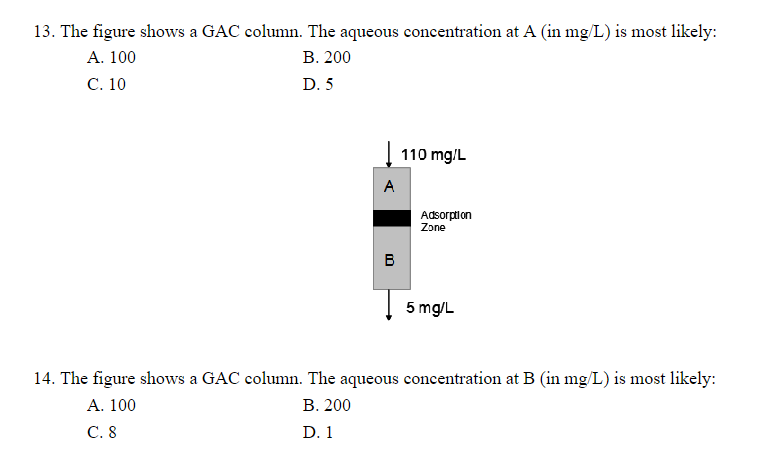 13. The figure shows a GAC column. The aqueous concentration at A (in mg/L) is most likely:
A. 100
B. 200
C. 10
D. 5

110 mg/L
A
Adsorption Zone
B
5 mg/L

14. The figure shows a GAC column. The aqueous concentration at B (in mg/L) is most likely:
A. 100
B. 200
C. 8
D. 1